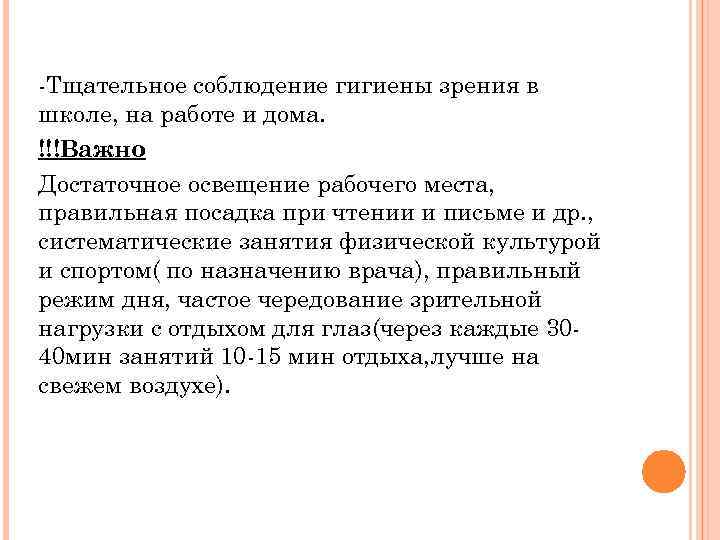 -Тщательное соблюдение гигиены зрения в школе, на работе и дома.

!!!Важно

Достаточное освещение рабочего места, правильная посадка при чтении и письме и др., систематические занятия физической культурой и спортом( по назначению врача), правильный режим дня, частое чередование зрительной нагрузки с отдыхом для глаз(через каждые 30-40мин занятий 10-15 мин отдыха,лучше на свежем воздухе).